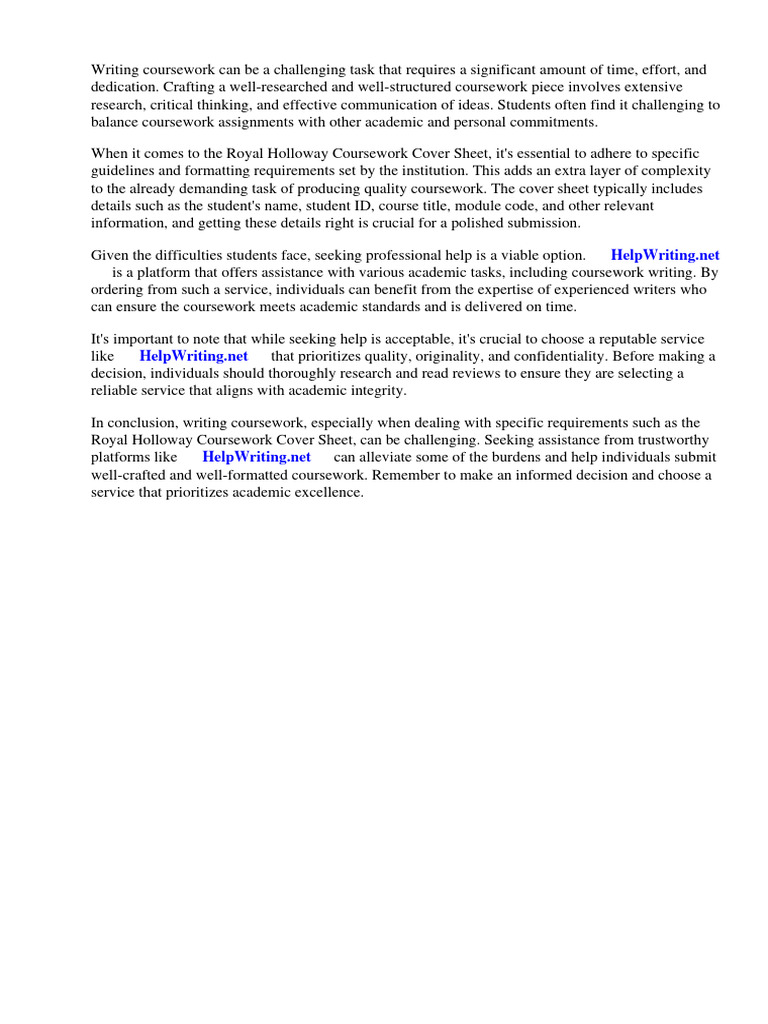 Writing coursework can be a challenging task that requires a significant amount of time, effort, and dedication. Crafting a well-researched and well-structured coursework piece involves extensive research, critical thinking, and effective communication of ideas. Students often find it challenging to balance coursework assignments with other academic and personal commitments.

When it comes to the Royal Holloway Coursework Cover Sheet, it's essential to adhere to specific guidelines and formatting requirements set by the institution. This adds an extra layer of complexity to the already demanding task of producing quality coursework. The cover sheet typically includes details such as the student's name, student ID, course title, module code, and other relevant information, and getting these details right is crucial for a polished submission.

Given the difficulties students face, seeking professional help is a viable option. HelpWriting.net is a platform that offers assistance with various academic tasks, including coursework writing. By ordering from such a service, individuals can benefit from the expertise of experienced writers who can ensure the coursework meets academic standards and is delivered on time.

It's important to note that while seeking help is acceptable, it's crucial to choose a reputable service like HelpWriting.net that prioritizes quality, originality, and confidentiality. Before making a decision, individuals should thoroughly research and read reviews to ensure they are selecting a reliable service that aligns with academic integrity.

In conclusion, writing coursework, especially when dealing with specific requirements such as the Royal Holloway Coursework Cover Sheet, can be challenging. Seeking assistance from trustworthy platforms like HelpWriting.net can alleviate some of the burdens and help individuals submit well-crafted and well-formatted coursework. Remember to make an informed decision and choose a service that prioritizes academic excellence.